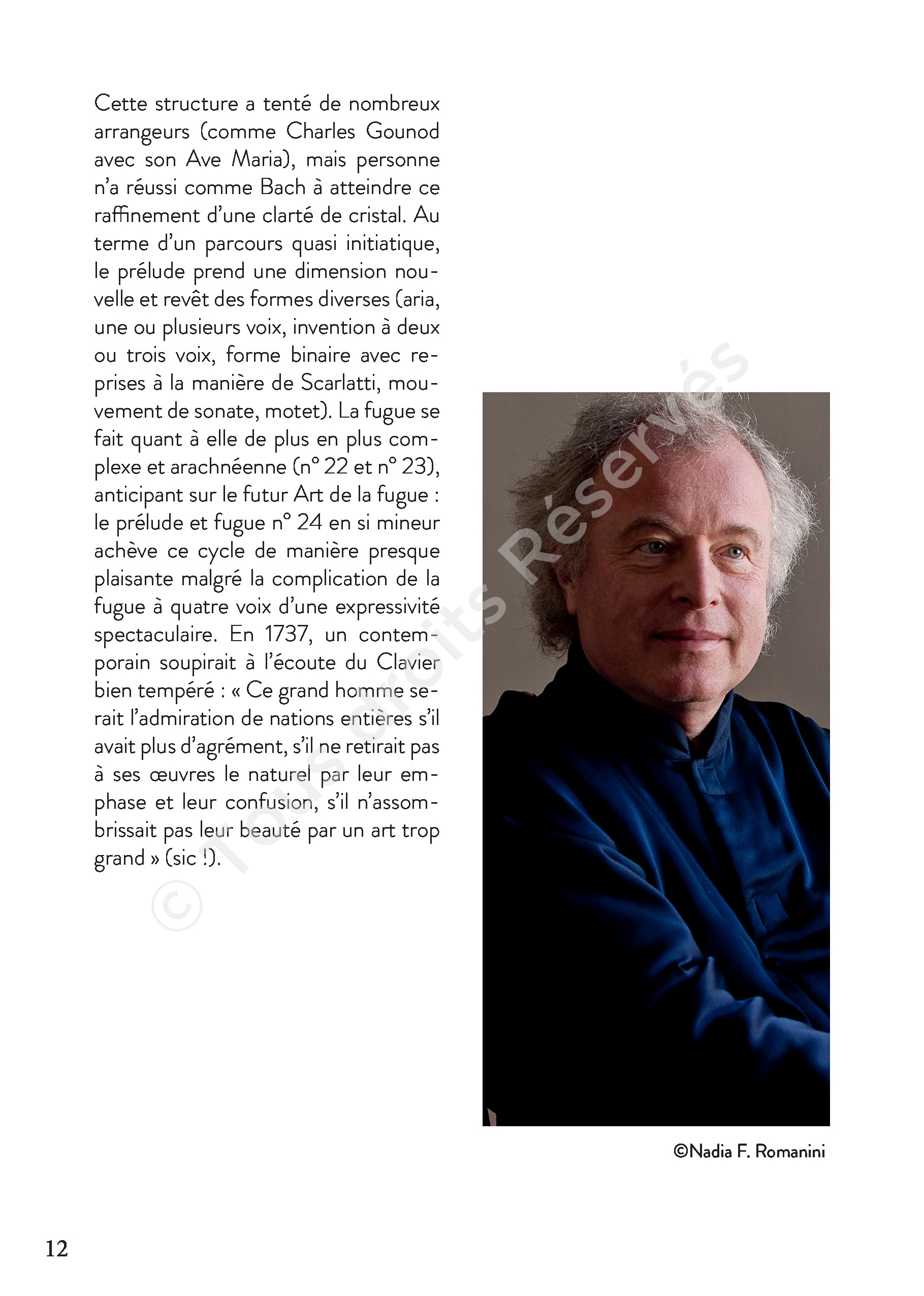 Cette structure a tenté de nombreux arrangeurs (comme Charles Gounod avec son Ave Maria), mais personne n'a réussi comme Bach à atteindre ce raffinement d'une clarté de cristal. Au terme d'un parcours quasi initiatique, le prélude prend une dimension nouvelle et revêt des formes diverses (aria, une ou plusieurs voix, invention à deux ou trois voix, forme binaire avec reprises à la manière de Scarlatti, mouvement de sonate, motet). La fugue se fait quant à elle de plus en plus complexe et arachnéenne (n° 22 et n° 23), anticipant sur le futur Art de la fugue : le prélude et fugue n° 24 en si mineur achève ce cycle de manière presque plaisante malgré la complication de la fugue à quatre voix d'une expressivité spectaculaire. En 1737, un contemporain soupirait à l'écoute du Clavier bien tempéré : « Ce grand homme serait l'admiration de nations entières s'il avait plus d'agrément, s'il ne retirait pas à ses œuvres le naturel par leur emphase et leur confusion, s'il n'assombrissait pas leur beauté par un art trop grand » (sic !).

© Tous droits Réservés

©Nadia F. Romanini

12